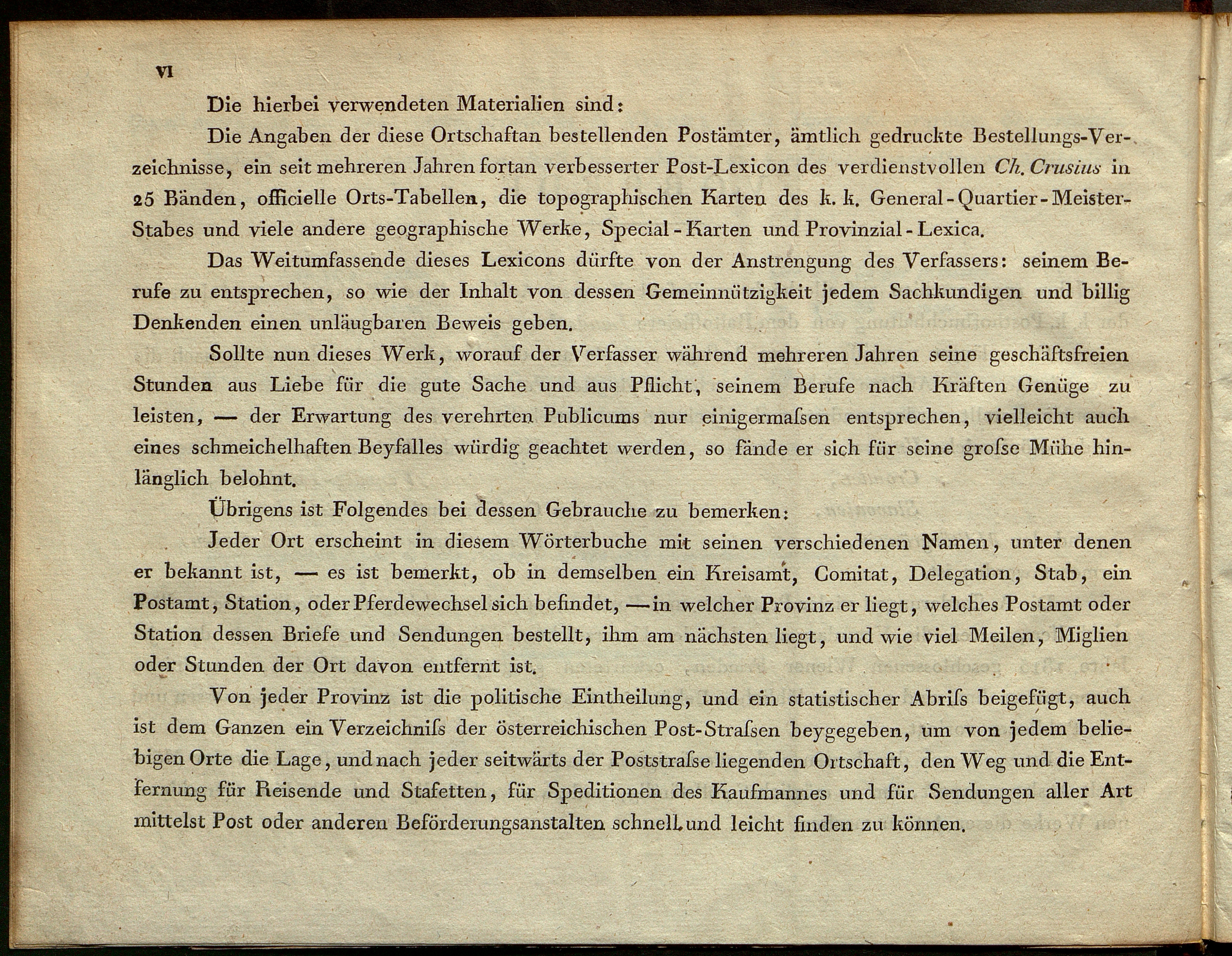 VI

Die hierbei verwendeten Materialien sind:

Die Angaben der diese Ortschaftan bestellenden Postämter, ämtlich gedruckte Bestellungs-Verzeichnisse, ein seit mehreren Jahren fortan verbesserter Post-Lexicon des verdienstvollen Ch. Crusius in 25 Bänden, officielle Orts-Tabellen, die topographischen Karten des k. k. General-Quartier-Meister-Stabes und viele andere geographische Werke, Special-Karten und Provinzial-Lexica.

Das Weitumfassende dieses Lexicons dürfte von der Anstrengung des Verfassers: seinem Berufe zu entsprechen, so wie der Inhalt von dessen Gemeinnützigkeit jedem Sachkundigen und billig Denkenden einen unläugbaren Beweis geben.

Sollte nun dieses Werk, worauf der Verfasser während mehreren Jahren seine geschäftsfreien Stunden aus Liebe für die gute Sache und aus Pflicht, seinem Berufe nach Kräften Genüge zu leisten, — der Erwartung des verehrten Publicums nur einigermaſsen entsprechen, vielleicht auch eines schmeichelhaften Beyfalles würdig geachtet werden, so fände er sich für seine groſse Mühe hinlänglich belohnt.

Übrigens ist Folgendes bei dessen Gebrauche zu bemerken:

Jeder Ort erscheint in diesem Wörterbuche mit seinen verschiedenen Namen, unter denen er bekannt ist, — es ist bemerkt, ob in demselben ein Kreisamt, Comitat, Delegation, Stab, ein Postamt, Station, oder Pferdewechsel sich befindet, — in welcher Provinz er liegt, welches Postamt oder Station dessen Briefe und Sendungen bestellt, ihm am nächsten liegt, und wie viel Meilen, Miglien oder Stunden der Ort davon entfernt ist.

Von jeder Provinz ist die politische Eintheilung, und ein statistischer Abriſs beigefügt, auch ist dem Ganzen ein Verzeichniſs der österreichischen Post-Straſsen beygegeben, um von jedem beliebigen Orte die Lage, und nach jeder seitwärts der Poststraſse liegenden Ortschaft, den Weg und die Entfernung für Reisende und Stafetten, für Speditionen des Kaufmannes und für Sendungen aller Art mittelst Post oder anderen Beförderungsanstalten schnell und leicht finden zu können.